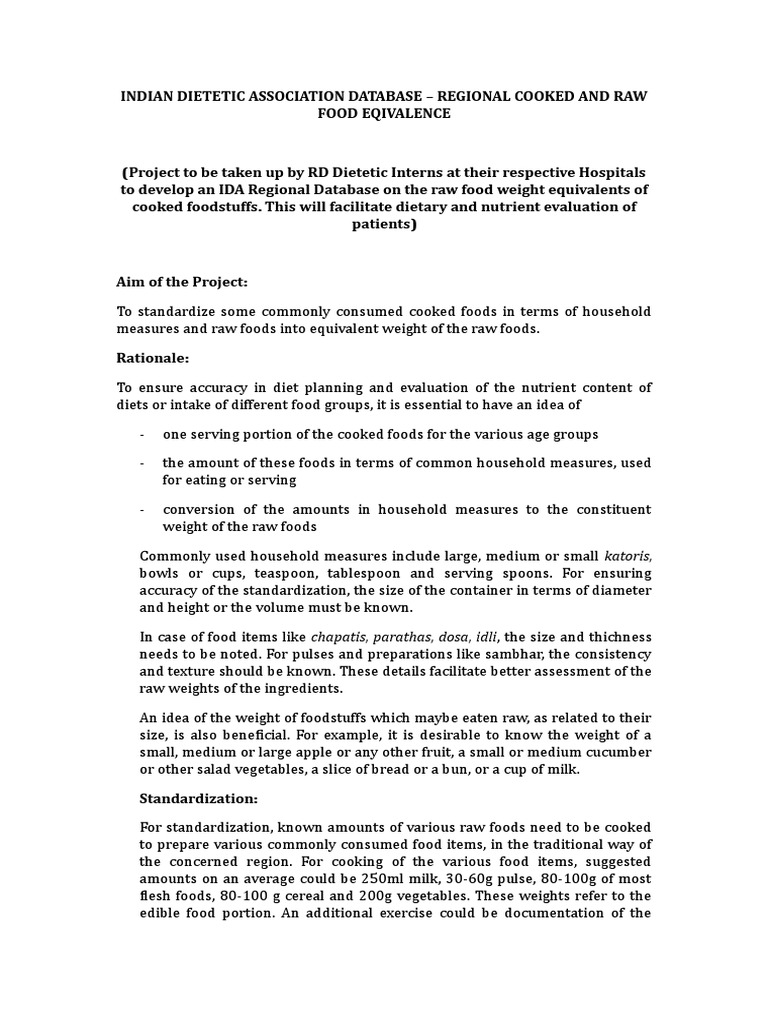 INDIAN DIETETIC ASSOCIATION DATABASE – REGIONAL COOKED AND RAW FOOD EQIVALENCE

(Project to be taken up by RD Dietetic Interns at their respective Hospitals to develop an IDA Regional Database on the raw food weight equivalents of cooked foodstuffs. This will facilitate dietary and nutrient evaluation of patients)

Aim of the Project:

To standardize some commonly consumed cooked foods in terms of household measures and raw foods into equivalent weight of the raw foods.

Rationale:

To ensure accuracy in diet planning and evaluation of the nutrient content of diets or intake of different food groups, it is essential to have an idea of

- one serving portion of the cooked foods for the various age groups

- the amount of these foods in terms of common household measures, used for eating or serving

- conversion of the amounts in household measures to the constituent weight of the raw foods

Commonly used household measures include large, medium or small katoris, bowls or cups, teaspoon, tablespoon and serving spoons. For ensuring accuracy of the standardization, the size of the container in terms of diameter and height or the volume must be known.

In case of food items like chapatis, parathas, dosa, idli, the size and thichness needs to be noted. For pulses and preparations like sambhar, the consistency and texture should be known. These details facilitate better assessment of the raw weights of the ingredients.

An idea of the weight of foodstuffs which maybe eaten raw, as related to their size, is also beneficial. For example, it is desirable to know the weight of a small, medium or large apple or any other fruit, a small or medium cucumber or other salad vegetables, a slice of bread or a bun, or a cup of milk.

Standardization:

For standardization, known amounts of various raw foods need to be cooked to prepare various commonly consumed food items, in the traditional way of the concerned region. For cooking of the various food items, suggested amounts on an average could be 250ml milk, 30-60g pulse, 80-100g of most flesh foods, 80-100 g cereal and 200g vegetables. These weights refer to the edible food portion. An additional exercise could be documentation of the